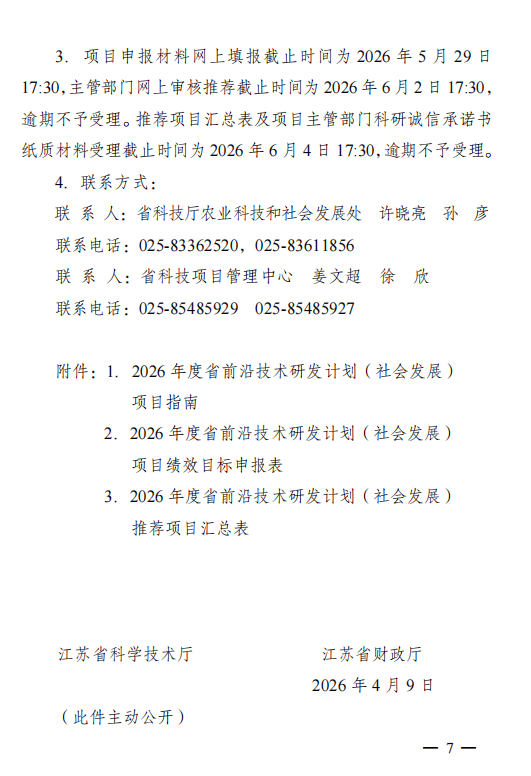 3. 项目申报材料网上填报截止时间为 2026 年 5 月 29 日 17:30，主管部门网上审核推荐截止时间为 2026 年 6 月 2 日 17:30，逾期不予受理。推荐项目汇总表及项目主管部门科研诚信承诺书纸质材料受理截止时间为 2026 年 6 月 4 日 17:30，逾期不予受理。

4. 联系方式：

联 系 人：省科技厅农业科技和社会发展处 许晓亮 孙 彦

联系电话：025-83362520，025-83611856

联 系 人：省科技项目管理中心 姜文超 徐 欣

联系电话：025-85485929 025-85485927

附件：1. 2026 年度省前沿技术研发计划（社会发展）项目指南

2. 2026 年度省前沿技术研发计划（社会发展）项目绩效目标申报表

3. 2026 年度省前沿技术研发计划（社会发展）推荐项目汇总表

江苏省科学技术厅

江苏省财政厅

2026 年 4 月 9 日

（此件主动公开）

— 7 —